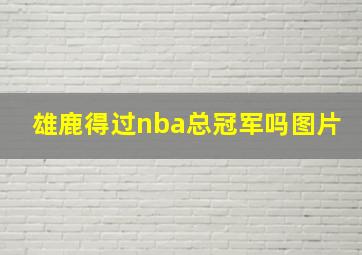 雄鹿得过nba总冠军吗图片